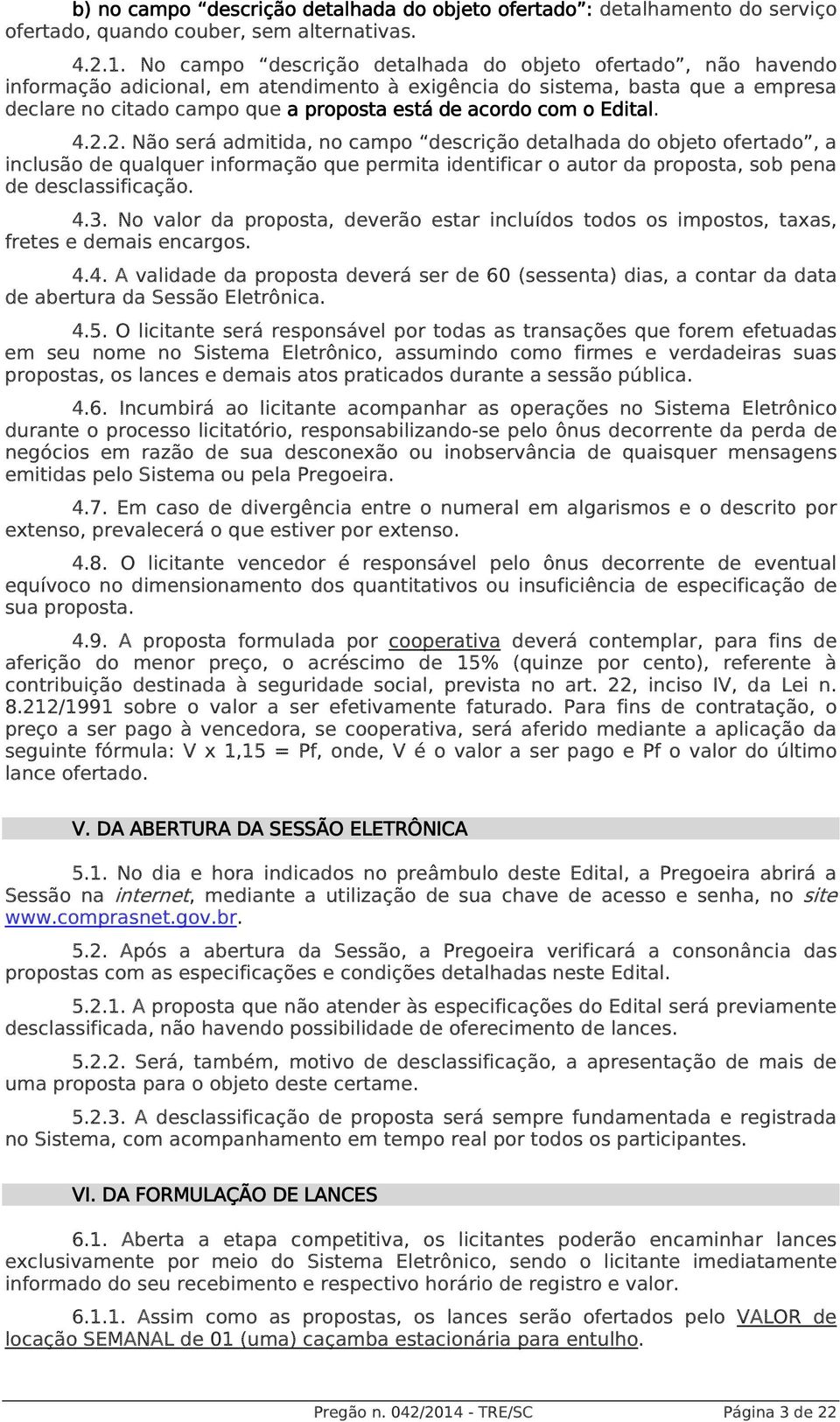 b) no campo “descrição detalhada do objeto ofertado”: detalhamento do serviço ofertado, quando couber, sem alternativas.

4.2.1. No campo “descrição detalhada do objeto ofertado”, não havendo informação adicional, em atendimento à exigência do sistema, basta que a empresa declare no citado campo que a proposta está de acordo com o Edital.

4.2.2. Não será admitida, no campo “descrição detalhada do objeto ofertado”, a inclusão de qualquer informação que permita identificar o autor da proposta, sob pena de desclassificação.

4.3. No valor da proposta, deverão estar incluídos todos os impostos, taxas, fretes e demais encargos.

4.4. A validade da proposta deverá ser de 60 (sessenta) dias, a contar da data de abertura da Sessão Eletrônica.

4.5. O licitante será responsável por todas as transações que forem efetuadas em seu nome no Sistema Eletrônico, assumindo como firmes e verdadeiras suas propostas, os lances e demais atos praticados durante a sessão pública.

4.6. Incumbirá ao licitante acompanhar as operações no Sistema Eletrônico durante o processo licitatório, responsabilizando-se pelo ônus decorrente da perda de negócios em razão de sua desconexão ou inobservância de quaisquer mensagens emitidas pelo Sistema ou pela Pregoeira.

4.7. Em caso de divergência entre o numeral em algarismos e o descrito por extenso, prevalecerá o que estiver por extenso.

4.8. O licitante vencedor é responsável pelo ônus decorrente de eventual equívoco no dimensionamento dos quantitativos ou insuficiência de especificação de sua proposta.

4.9. A proposta formulada por cooperativa deverá contemplar, para fins de aferição do menor preço, o acréscimo de 15% (quinze por cento), referente à contribuição destinada à seguridade social, prevista no art. 22, inciso IV, da Lei n. 8.212/1991 sobre o valor a ser efetivamente faturado. Para fins de contratação, o preço a ser pago à vencedora, se cooperativa, será aferido mediante a aplicação da seguinte fórmula: V x 1,15 = Pf, onde, V é o valor a ser pago e Pf o valor do último lance ofertado.

V. DA ABERTURA DA SESSÃO ELETRÔNICA

5.1. No dia e hora indicados no preâmbulo deste Edital, a Pregoeira abrirá a Sessão na internet, mediante a utilização de sua chave de acesso e senha, no site www.comprasnet.gov.br.

5.2. Após a abertura da Sessão, a Pregoeira verificará a consonância das propostas com as especificações e condições detalhadas neste Edital.

5.2.1. A proposta que não atender às especificações do Edital será previamente desclassificada, não havendo possibilidade de oferecimento de lances.

5.2.2. Será, também, motivo de desclassificação, a apresentação de mais de uma proposta para o objeto deste certame.

5.2.3. A desclassificação de proposta será sempre fundamentada e registrada no Sistema, com acompanhamento em tempo real por todos os participantes.

VI. DA FORMULAÇÃO DE LANCES

6.1. Aberta a etapa competitiva, os licitantes poderão encaminhar lances exclusivamente por meio do Sistema Eletrônico, sendo o licitante imediatamente informado do seu recebimento e respectivo horário de registro e valor.

6.1.1. Assim como as propostas, os lances serão ofertados pelo VALOR de locação SEMANAL de 01 (uma) caçamba estacionária para entulho.

Pregão n. 042/2014 - TRE/SC Página 3 de 22